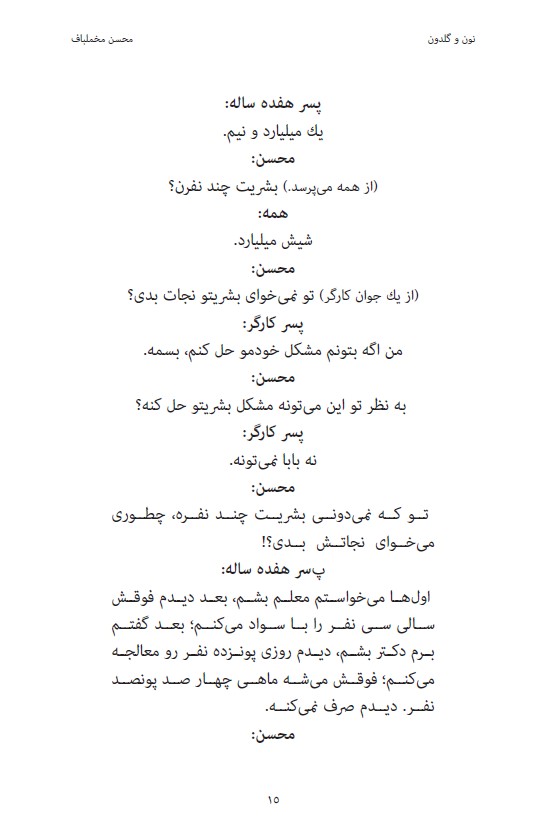 نون و گلدون        محسن مخملباف

پسر هفده ساله:
يك ميليارد و نيم.
محسن:
(از همه می‌پرسد.) بشريت چند نفرن؟
همه:
شيش ميليارد.
محسن:
(از يك جوان كارگر) تو نمی‌خوای بشريتو نجات بدی؟
پسر كارگر:
من اگه بتونم مشكل خودمو حل كنم، بسمه.
محسن:
به نظر تو اين می‌تونه مشكل بشريتو حل كنه؟
پسر كارگر:
نه بابا نمی‌تونه.
محسن:
تو كه نمی‌دونی بشريت چند نفره، چطوری می‌خوای نجاتش بدی؟!
پسر هفده ساله:
اول‌ها می‌خواستم معلم بشم، بعد ديدم فوقش سالی سی نفر را با سواد می‌كنم؛ بعد گفتم برم دكتر بشم، ديدم روزی پونزده نفر رو معالجه می‌كنم؛ فوقش می‌شه ماهی چهار صد پونصد نفر. ديدم صرف نمی‌كنه.
محسن:

۱۵